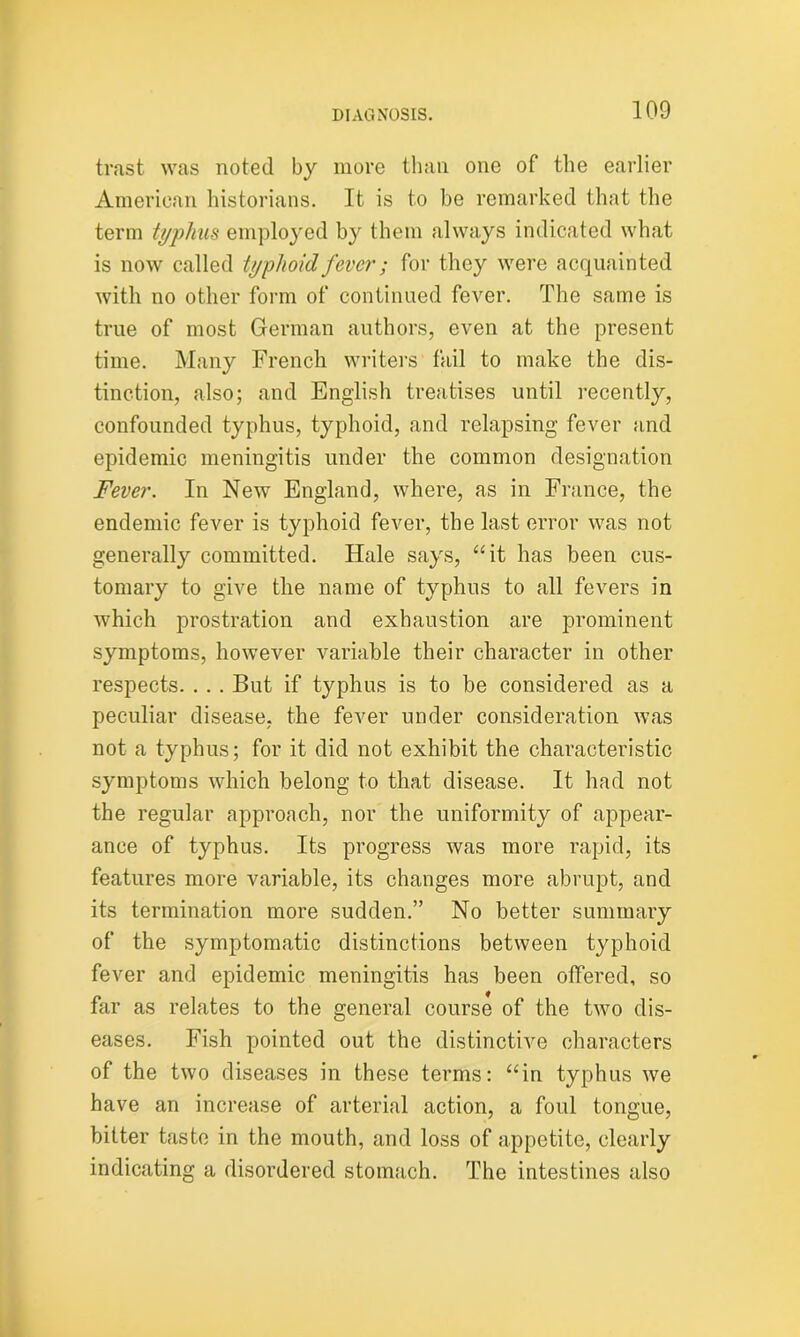 DIAGNOSIS. 109

trast was noted by more than one of the earlier American historians. It is to be remarked that the term typhus employed by them always indicated what is now called typhoid fever; for they were acquainted with no other form of continued fever. The same is true of most German authors, even at the present time. Many French writers fail to make the distinction, also; and English treatises until recently, confounded typhus, typhoid, and relapsing fever and epidemic meningitis under the common designation Fever. In New England, where, as in France, the endemic fever is typhoid fever, the last error was not generally committed. Hale says, "it has been customary to give the name of typhus to all fevers in which prostration and exhaustion are prominent symptoms, however variable their character in other respects. . . . But if typhus is to be considered as a peculiar disease, the fever under consideration was not a typhus; for it did not exhibit the characteristic symptoms which belong to that disease. It had not the regular approach, nor the uniformity of appearance of typhus. Its progress was more rapid, its features more variable, its changes more abrupt, and its termination more sudden." No better summary of the symptomatic distinctions between typhoid fever and epidemic meningitis has been offered, so far as relates to the general course of the two diseases. Fish pointed out the distinctive characters of the two diseases in these terms: "in typhus we have an increase of arterial action, a foul tongue, bitter taste in the mouth, and loss of appetite, clearly indicating a disordered stomach. The intestines also